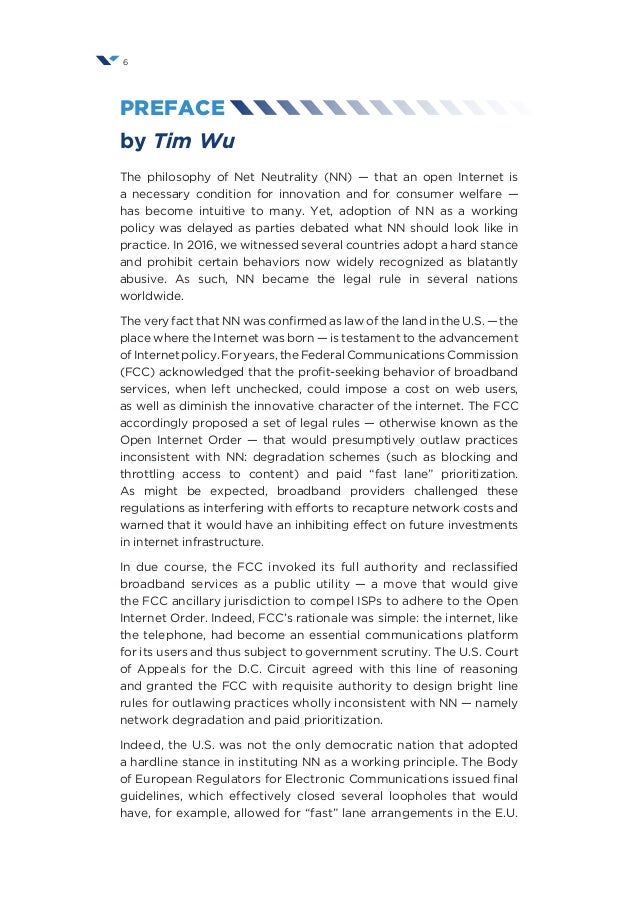 6

PREFACE

by Tim Wu

The philosophy of Net Neutrality (NN) — that an open Internet is a necessary condition for innovation and for consumer welfare — has become intuitive to many. Yet, adoption of NN as a working policy was delayed as parties debated what NN should look like in practice. In 2016, we witnessed several countries adopt a hard stance and prohibit certain behaviors now widely recognized as blatantly abusive. As such, NN became the legal rule in several nations worldwide.

The very fact that NN was confirmed as law of the land in the U.S. — the place where the Internet was born — is testament to the advancement of Internet policy. For years, the Federal Communications Commission (FCC) acknowledged that the profit-seeking behavior of broadband services, when left unchecked, could impose a cost on web users, as well as diminish the innovative character of the internet. The FCC accordingly proposed a set of legal rules — otherwise known as the Open Internet Order — that would presumptively outlaw practices inconsistent with NN: degradation schemes (such as blocking and throttling access to content) and paid "fast lane" prioritization. As might be expected, broadband providers challenged these regulations as interfering with efforts to recapture network costs and warned that it would have an inhibiting effect on future investments in internet infrastructure.

In due course, the FCC invoked its full authority and reclassified broadband services as a public utility — a move that would give the FCC ancillary jurisdiction to compel ISPs to adhere to the Open Internet Order. Indeed, FCC's rationale was simple: the internet, like the telephone, had become an essential communications platform for its users and thus subject to government scrutiny. The U.S. Court of Appeals for the D.C. Circuit agreed with this line of reasoning and granted the FCC with requisite authority to design bright line rules for outlawing practices wholly inconsistent with NN — namely network degradation and paid prioritization.

Indeed, the U.S. was not the only democratic nation that adopted a hardline stance in instituting NN as a working principle. The Body of European Regulators for Electronic Communications issued final guidelines, which effectively closed several loopholes that would have, for example, allowed for "fast" lane arrangements in the E.U.